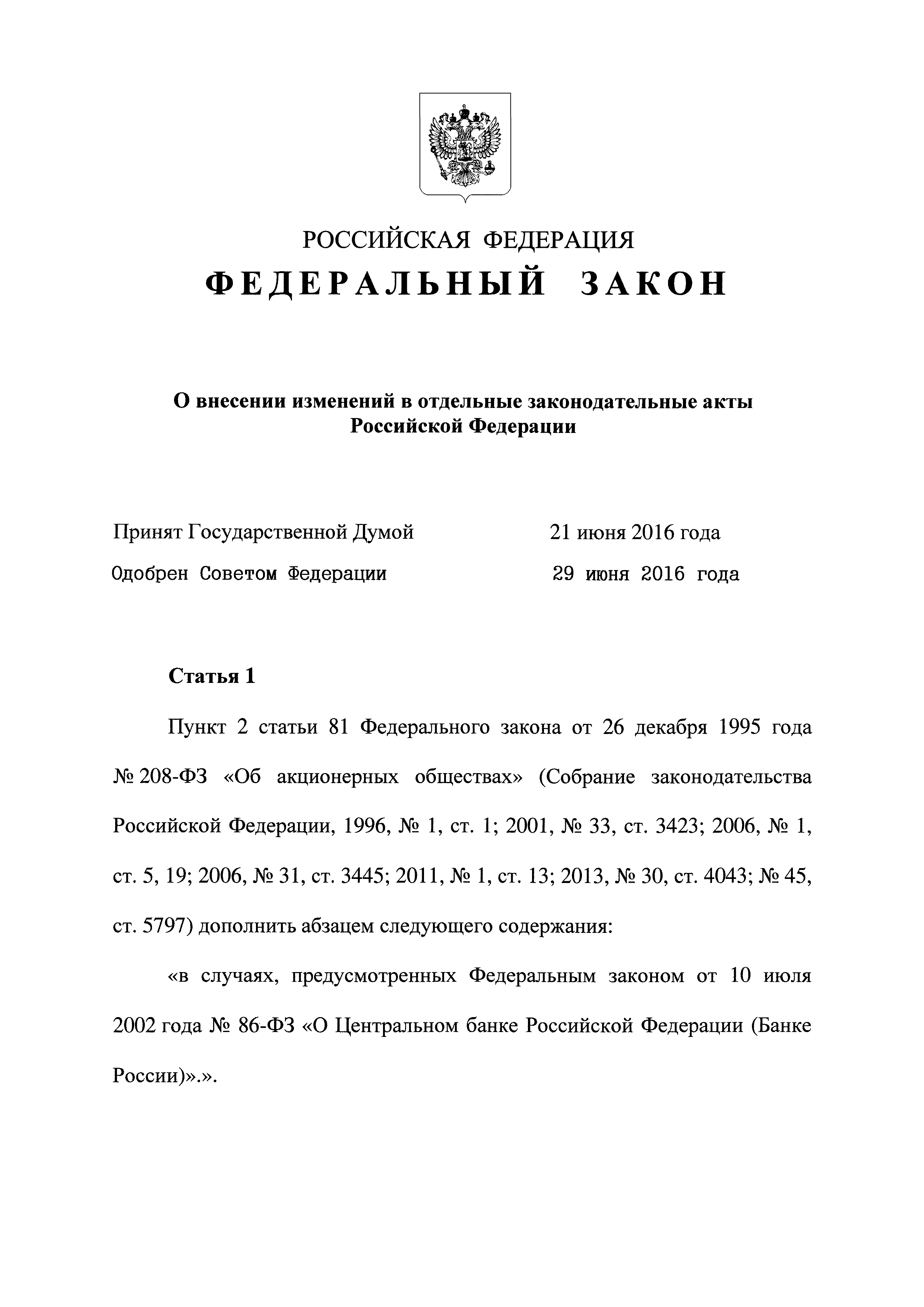 РОССИЙСКАЯ ФЕДЕРАЦИЯ

ФЕДЕРАЛЬНЫЙ ЗАКОН

О внесении изменений в отдельные законодательные акты Российской Федерации

Принят Государственной Думой 21 июня 2016 года

Одобрен Советом Федерации 29 июня 2016 года

Статья 1

Пункт 2 статьи 81 Федерального закона от 26 декабря 1995 года № 208-ФЗ «Об акционерных обществах» (Собрание законодательства Российской Федерации, 1996, № 1, ст. 1; 2001, № 33, ст. 3423; 2006, № 1, ст. 5, 19; 2006, № 31, ст. 3445; 2011, № 1, ст. 13; 2013, № 30, ст. 4043; № 45, ст. 5797) дополнить абзацем следующего содержания:

«в случаях, предусмотренных Федеральным законом от 10 июля 2002 года № 86-ФЗ «О Центральном банке Российской Федерации (Банке России)».».